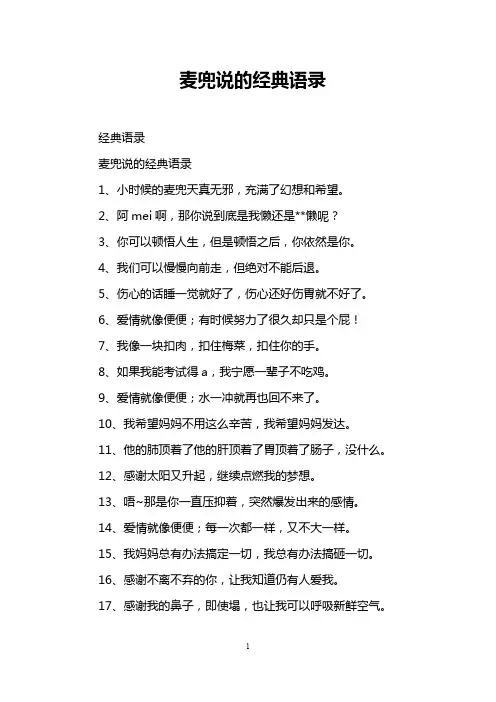 麦兜说的经典语录

经典语录

麦兜说的经典语录

1、小时候的麦兜天真无邪，充满了幻想和希望。

2、阿 mei 啊，那你说到底是我懒还是**懒呢？

3、你可以顿悟人生，但是顿悟之后，你依然是你。

4、我们可以慢慢向前走，但绝对不能后退。

5、伤心的话睡一觉就好了，伤心还好伤胃就不好了。

6、爱情就像便便；有时候努力了很久却只是个屁！

7、我像一块扣肉，扣住梅菜，扣住你的手。

8、如果我能考试得 a，我宁愿一辈子不吃鸡。

9、爱情就像便便；水一冲就再也回不来了。

10、我希望妈妈不用这么辛苦，我希望妈妈发达。

11、他的肺顶着了他的肝顶着了胃顶着了肠子，没什么。

12、感谢太阳又升起，继续点燃我的梦想。

13、唔~那是你一直压抑着，突然爆发出来的感情。

14、爱情就像便便；每一次都一样，又不大一样。

15、我妈妈总有办法搞定一切，我总有办法搞砸一切。

16、感谢不离不弃的你，让我知道仍有人爱我。

17、感谢我的鼻子，即使塌，也让我可以呼吸新鲜空气。

1